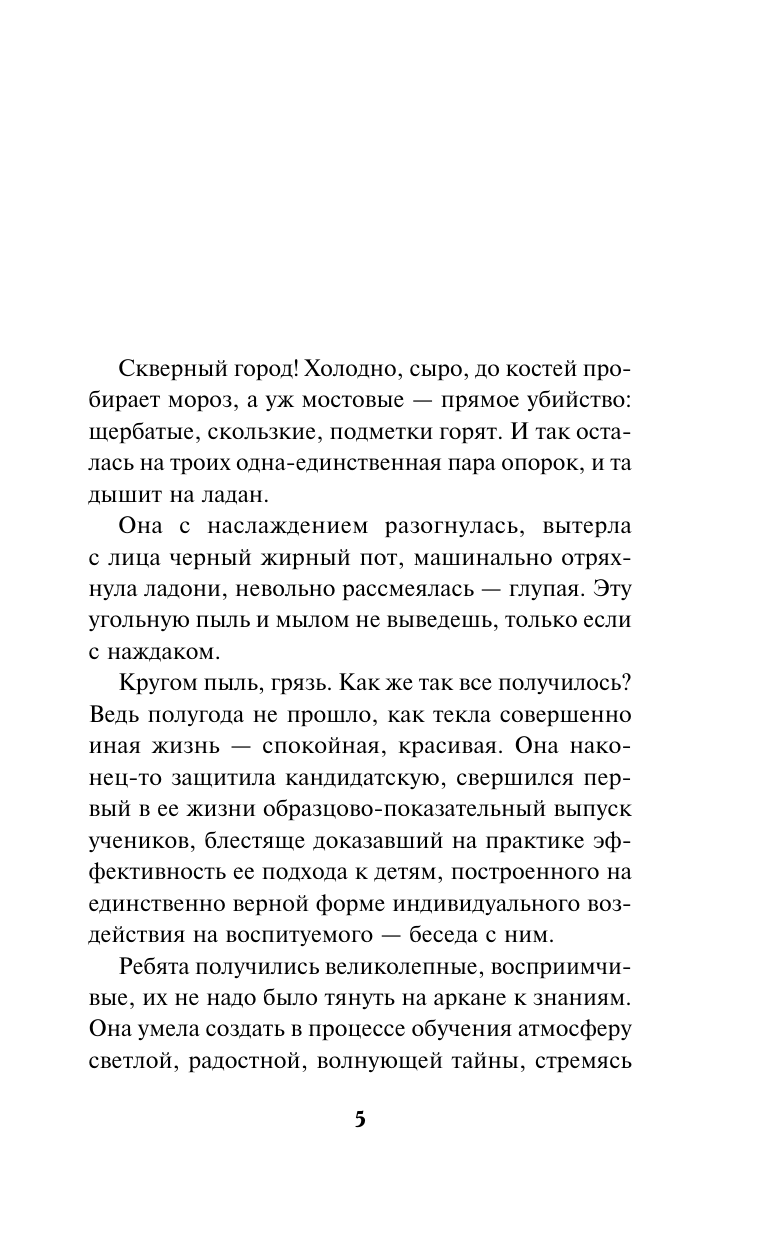 Скверный город! Холодно, сыро, до костей пробирает мороз, а уж мостовые — прямое убийство: щербатые, скользкие, подметки горят. И так осталась на троих одна-единственная пара опорок, и та дышит на ладан.

Она с наслаждением разогнулась, вытерла с лица черный жирный пот, машинально отряхнула ладони, невольно рассмеялась — глупая. Эту угольную пыль и мылом не выведешь, только если с наждаком.

Кругом пыль, грязь. Как же так все получилось? Ведь полугода не прошло, как текла совершенно иная жизнь — спокойная, красивая. Она наконец-то защитила кандидатскую, свершился первый в ее жизни образцово-показательный выпуск учеников, блестяще доказавший на практике эффективность ее подхода к детям, построенного на единственно верной форме индивидуального воздействия на воспитуемого — беседа с ним.

Ребята получились великолепные, восприимчивые, их не надо было тянуть на аркане к знаниям. Она умела создать в процессе обучения атмосферу светлой, радостной, волнующей тайны, стремясь

5